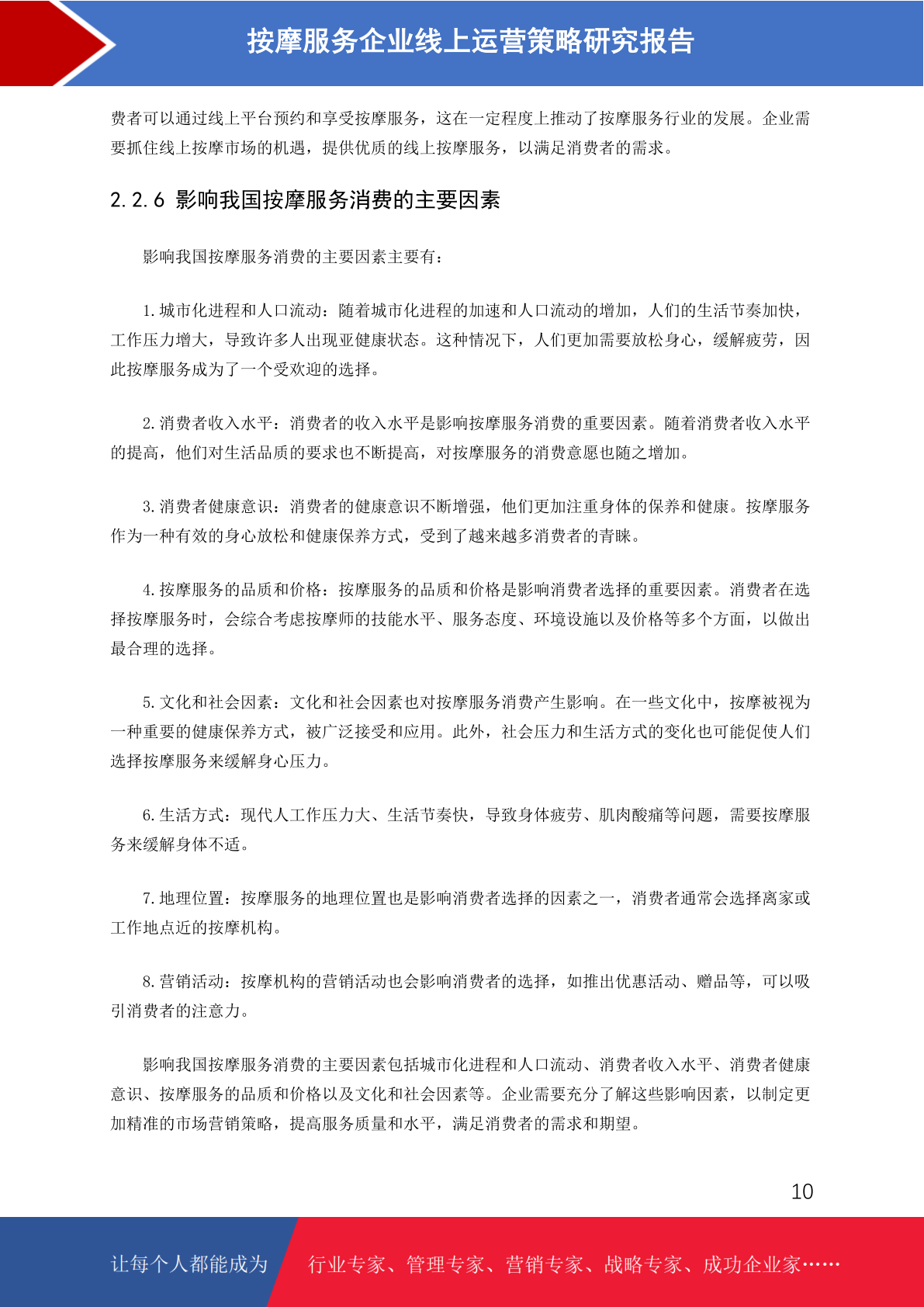 按摩服务企业线上运营策略研究报告

费者可以通过线上平台预约和享受按摩服务，这在一定程度上推动了按摩服务行业的发展。企业需要抓住线上按摩市场的机遇，提供优质的线上按摩服务，以满足消费者的需求。

2.2.6 影响我国按摩服务消费的主要因素

影响我国按摩服务消费的主要因素主要有：

1.城市化进程和人口流动：随着城市化进程的加速和人口流动的增加，人们的生活节奏加快，工作压力增大，导致许多人出现亚健康状态。这种情况下，人们更加需要放松身心，缓解疲劳，因此按摩服务成为了一个受欢迎的选择。

2.消费者收入水平：消费者的收入水平是影响按摩服务消费的重要因素。随着消费者收入水平的提高，他们对生活品质的要求也不断提高，对按摩服务的消费意愿也随之增加。

3.消费者健康意识：消费者的健康意识不断增强，他们更加注重身体的保养和健康。按摩服务作为一种有效的身心放松和健康保养方式，受到了越来越多消费者的青睐。

4.按摩服务的品质和价格：按摩服务的品质和价格是影响消费者选择的重要因素。消费者在选择按摩服务时，会综合考虑按摩师的技能水平、服务态度、环境设施以及价格等多个方面，以做出最合理的选择。

5.文化和社会因素：文化和社会因素也对按摩服务消费产生影响。在一些文化中，按摩被视为一种重要的健康保养方式，被广泛接受和应用。此外，社会压力和生活方式的变化也可能促使人们选择按摩服务来缓解身心压力。

6.生活方式：现代人工作压力大、生活节奏快，导致身体疲劳、肌肉酸痛等问题，需要按摩服务来缓解身体不适。

7.地理位置：按摩服务的地理位置也是影响消费者选择的因素之一，消费者通常会选择离家或工作地点近的按摩机构。

8.营销活动：按摩机构的营销活动也会影响消费者的选择，如推出优惠活动、赠品等，可以吸引消费者的注意力。

影响我国按摩服务消费的主要因素包括城市化进程和人口流动、消费者收入水平、消费者健康意识、按摩服务的品质和价格以及文化和社会因素等。企业需要充分了解这些影响因素，以制定更加精准的市场营销策略，提高服务质量和水平，满足消费者的需求和期望。

10

让每个人都能成为 行业专家、管理专家、营销专家、战略专家、成功企业家……